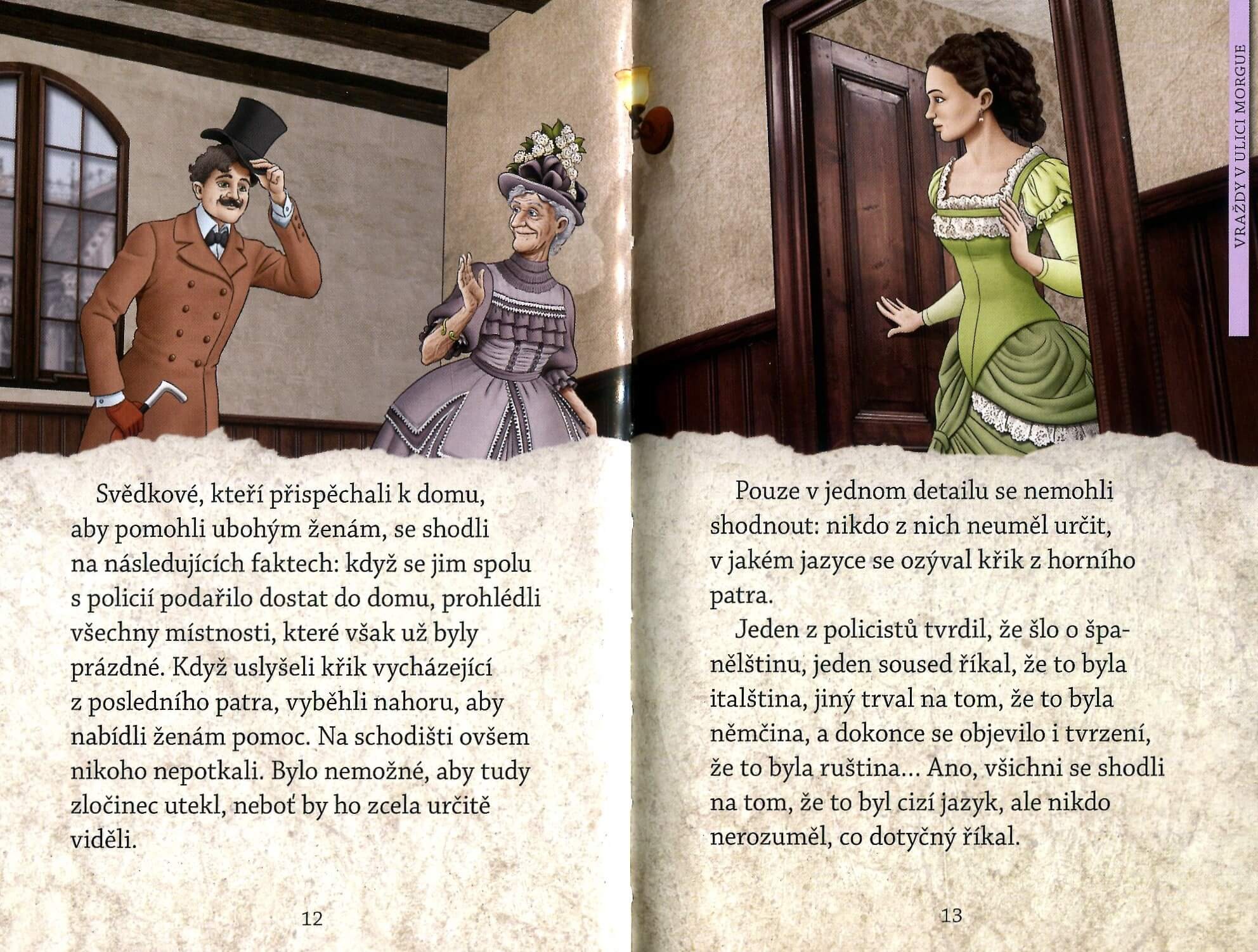 Svědkové, kteří přispěchali k domu, aby pomohli ubohým ženám, se shodli na následujících faktech: když se jim spolu s policií podařilo dostat do domu, prohlédli všechny místnosti, které však už byly prázdné. Když uslyšeli křik vycházející z posledního patra, vyběhli nahoru, aby nabídli ženám pomoc. Na schodišti ovšem nikoho nepotkali. Bylo nemožné, aby tudy zločinec utekl, neboť by ho zcela určitě viděli.

12

VRAŽDY V ULICI MORGUE

Pouze v jednom detailu se nemohli shodnout: nikdo z nich neuměl určit, v jakém jazyce se ozýval křik z horního patra.

Jeden z policistů tvrdil, že šlo o španělštinu, jeden soused říkal, že to byla italština, jiný trval na tom, že to byla němčina, a dokonce se objevilo i tvrzení, že to byla ruština... Ano, všichni se shodli na tom, že to byl cizí jazyk, ale nikdo nerozuměl, co dotyčný říkal.

13